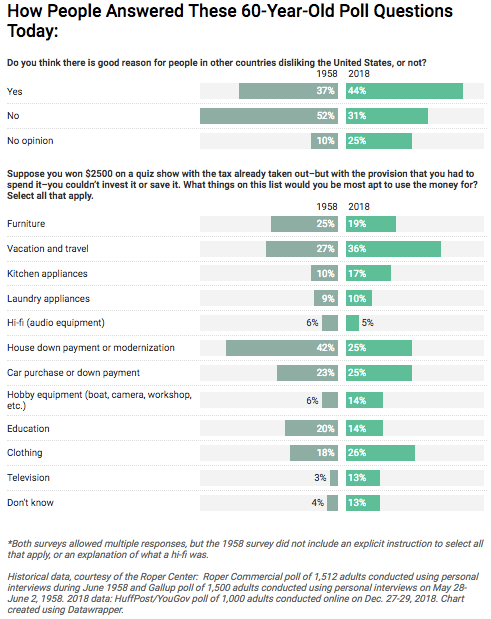 How People Answered These 60-Year-Old Poll Questions Today:

Do you think there is good reason for people in other countries disliking the United States, or not?

| | 1958 | 2018 |
|---|---|---|
| Yes | 37% | 44% |
| No | 52% | 31% |
| No opinion | 10% | 25% |

Suppose you won $2500 on a quiz show with the tax already taken out–but with the provision that you had to spend it–you couldn't invest it or save it. What things on this list would you be most apt to use the money for? Select all that apply.

| | 1958 | 2018 |
|---|---|---|
| Furniture | 25% | 19% |
| Vacation and travel | 27% | 36% |
| Kitchen appliances | 10% | 17% |
| Laundry appliances | 9% | 10% |
| Hi-fi (audio equipment) | 6% | 5% |
| House down payment or modernization | 42% | 25% |
| Car purchase or down payment | 23% | 25% |
| Hobby equipment (boat, camera, workshop, etc.) | 6% | 14% |
| Education | 20% | 14% |
| Clothing | 18% | 26% |
| Television | 3% | 13% |
| Don't know | 4% | 13% |

*Both surveys allowed multiple responses, but the 1958 survey did not include an explicit instruction to select all that apply, or an explanation of what a hi-fi was.

Historical data, courtesy of the Roper Center: Roper Commercial poll of 1,512 adults conducted using personal interviews during June 1958 and Gallup poll of 1,500 adults conducted using personal interviews on May 28-June 2, 1958. 2018 data: HuffPost/YouGov poll of 1,000 adults conducted online on Dec. 27-29, 2018. Chart created using Datawrapper.